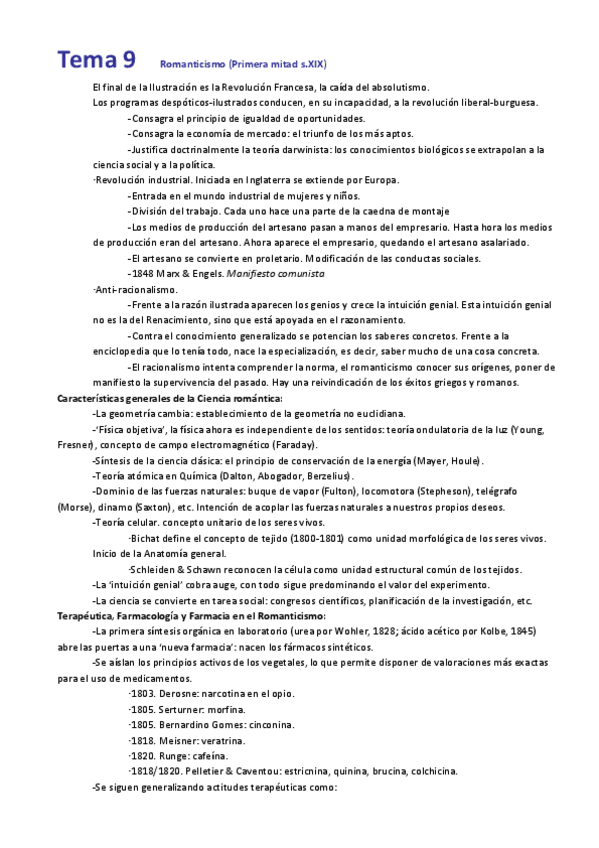 Tema 9 Romanticismo (Primera mitad s.XIX)

El final de la Ilustración es la Revolución Francesa, la caída del absolutismo.

Los programas despóticos-ilustrados conducen, en su incapacidad, a la revolución liberal-burguesa.

-Consagra el principio de igualdad de oportunidades.

-Consagra la economía de mercado: el triunfo de los más aptos.

-Justifica doctrinalmente la teoría darwinista: los conocimientos biológicos se extrapolan a la ciencia social y a la política.

·Revolución industrial. Iniciada en Inglaterra se extiende por Europa.

-Entrada en el mundo industrial de mujeres y niños.

-División del trabajo. Cada uno hace una parte de la caedna de montaje

-Los medios de producción del artesano pasan a manos del empresario. Hasta hora los medios de producción eran del artesano. Ahora aparece el empresario, quedando el artesano asalariado.

-El artesano se convierte en proletario. Modificación de las conductas sociales.

-1848 Marx & Engels. Manifiesto comunista

·Anti-racionalismo.

-Frente a la razón ilustrada aparecen los genios y crece la intuición genial. Esta intuición genial no es la del Renacimiento, sino que está apoyada en el razonamiento.

-Contra el conocimiento generalizado se potencian los saberes concretos. Frente a la enciclopedia que lo tenía todo, nace la especialización, es decir, saber mucho de una cosa concreta.

-El racionalismo intenta comprender la norma, el romanticismo conocer sus orígenes, poner de manifiesto la supervivencia del pasado. Hay una reivindicación de los éxitos griegos y romanos.

Características generales de la Ciencia romántica:

-La geometría cambia: establecimiento de la geometría no euclidiana.

-'Física objetiva', la física ahora es independiente de los sentidos: teoría ondulatoria de la luz (Young, Fresner), concepto de campo electromagnético (Faraday).

-Síntesis de la ciencia clásica: el principio de conservación de la energía (Mayer, Houle).

-Teoría atómica en Química (Dalton, Abogador, Berzelius).

-Dominio de las fuerzas naturales: buque de vapor (Fulton), locomotora (Stepheson), telégrafo (Morse), dinamo (Saxton), etc. Intención de acoplar las fuerzas naturales a nuestros propios deseos.

-Teoría celular. concepto unitario de los seres vivos.

·Bichat define el concepto de tejido (1800-1801) como unidad morfológica de los seres vivos. Inicio de la Anatomía general.

·Schleiden & Schawn reconocen la célula como unidad estructural común de los tejidos.

-La 'intuición genial' cobra auge, con todo sigue predominando el valor del experimento.

-La ciencia se convierte en tarea social: congresos científicos, planificación de la investigación, etc.

Terapéutica, Farmacología y Farmacia en el Romanticismo:

-La primera síntesis orgánica en laboratorio (urea por Wohler, 1828; ácido acético por Kolbe, 1845) abre las puertas a una 'nueva farmacia': nacen los fármacos sintéticos.

-Se aíslan los principios activos de los vegetales, lo que permite disponer de valoraciones más exactas para el uso de medicamentos.

·1803. Derosne: narcotina en el opio.

·1805. Serturner: morfina.

·1805. Bernardino Gomes: cinconina.

·1818. Meisner: veratrina.

·1820. Runge: cafeína.

·1818/1820. Pelletier & Caventou: estricnina, quinina, brucina, colchicina.

-Se siguen generalizando actitudes terapéuticas como: